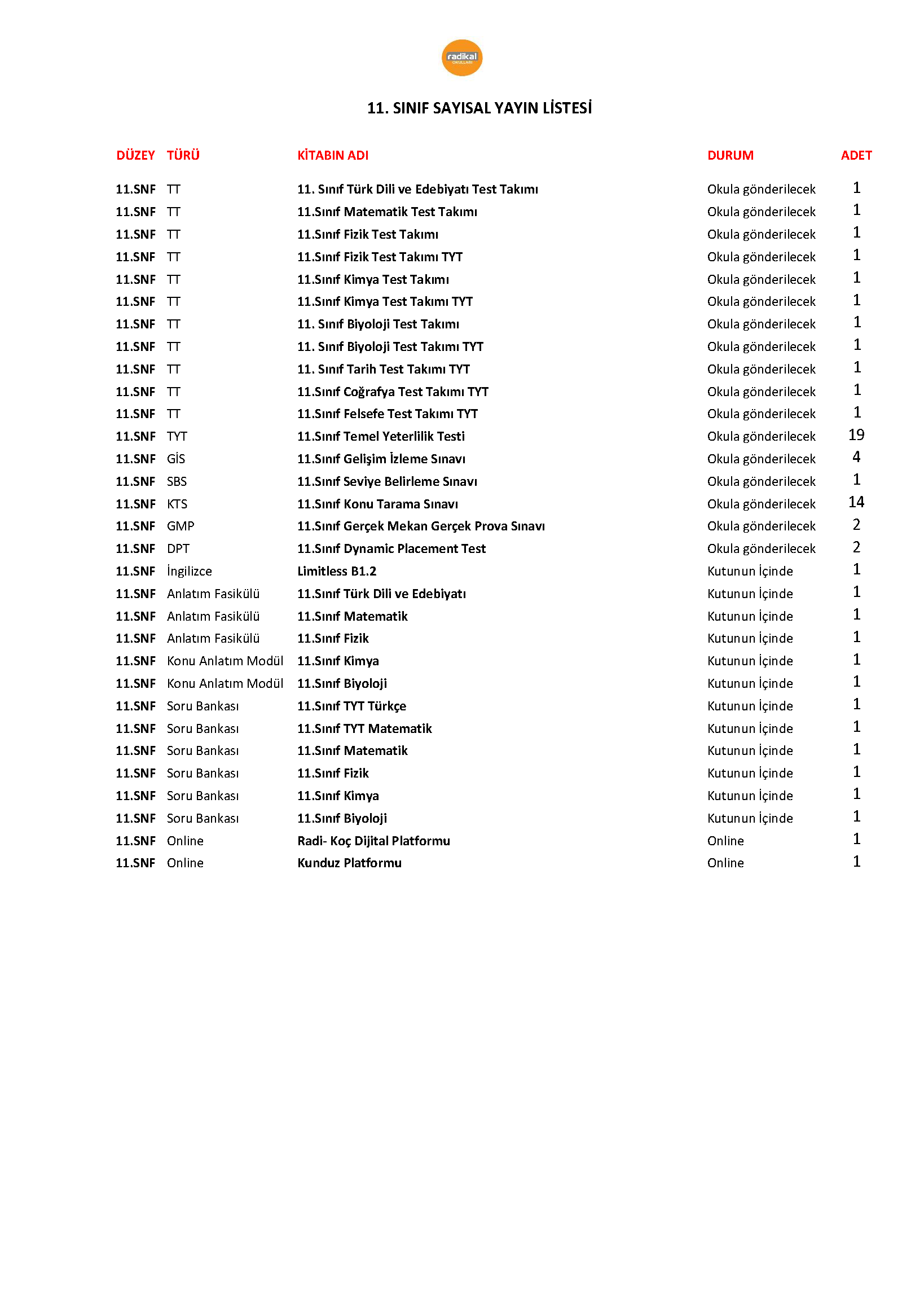 radikal OKULLARI

11. SINIF SAYISAL YAYIN LİSTESİ

| DÜZEY | TÜRÜ | KİTABIN ADI | DURUM | ADET |
|---|---|---|---|---|
| 11.SNF | TT | 11. Sınıf Türk Dili ve Edebiyatı Test Takımı | Okula gönderilecek | 1 |
| 11.SNF | TT | 11.Sınıf Matematik Test Takımı | Okula gönderilecek | 1 |
| 11.SNF | TT | 11.Sınıf Fizik Test Takımı | Okula gönderilecek | 1 |
| 11.SNF | TT | 11.Sınıf Fizik Test Takımı TYT | Okula gönderilecek | 1 |
| 11.SNF | TT | 11.Sınıf Kimya Test Takımı | Okula gönderilecek | 1 |
| 11.SNF | TT | 11.Sınıf Kimya Test Takımı TYT | Okula gönderilecek | 1 |
| 11.SNF | TT | 11. Sınıf Biyoloji Test Takımı | Okula gönderilecek | 1 |
| 11.SNF | TT | 11. Sınıf Biyoloji Test Takımı TYT | Okula gönderilecek | 1 |
| 11.SNF | TT | 11. Sınıf Tarih Test Takımı TYT | Okula gönderilecek | 1 |
| 11.SNF | TT | 11.Sınıf Coğrafya Test Takımı TYT | Okula gönderilecek | 1 |
| 11.SNF | TT | 11.Sınıf Felsefe Test Takımı TYT | Okula gönderilecek | 1 |
| 11.SNF | TYT | 11.Sınıf Temel Yeterlilik Testi | Okula gönderilecek | 19 |
| 11.SNF | GİS | 11.Sınıf Gelişim İzleme Sınavı | Okula gönderilecek | 4 |
| 11.SNF | SBS | 11.Sınıf Seviye Belirleme Sınavı | Okula gönderilecek | 1 |
| 11.SNF | KTS | 11.Sınıf Konu Tarama Sınavı | Okula gönderilecek | 14 |
| 11.SNF | GMP | 11.Sınıf Gerçek Mekan Gerçek Prova Sınavı | Okula gönderilecek | 2 |
| 11.SNF | DPT | 11.Sınıf Dynamic Placement Test | Okula gönderilecek | 2 |
| 11.SNF | İngilizce | Limitless B1.2 | Kutunun İçinde | 1 |
| 11.SNF | Anlatım Fasikülü | 11.Sınıf Türk Dili ve Edebiyatı | Kutunun İçinde | 1 |
| 11.SNF | Anlatım Fasikülü | 11.Sınıf Matematik | Kutunun İçinde | 1 |
| 11.SNF | Anlatım Fasikülü | 11.Sınıf Fizik | Kutunun İçinde | 1 |
| 11.SNF | Konu Anlatım Modül | 11.Sınıf Kimya | Kutunun İçinde | 1 |
| 11.SNF | Konu Anlatım Modül | 11.Sınıf Biyoloji | Kutunun İçinde | 1 |
| 11.SNF | Soru Bankası | 11.Sınıf TYT Türkçe | Kutunun İçinde | 1 |
| 11.SNF | Soru Bankası | 11.Sınıf TYT Matematik | Kutunun İçinde | 1 |
| 11.SNF | Soru Bankası | 11.Sınıf Matematik | Kutunun İçinde | 1 |
| 11.SNF | Soru Bankası | 11.Sınıf Fizik | Kutunun İçinde | 1 |
| 11.SNF | Soru Bankası | 11.Sınıf Kimya | Kutunun İçinde | 1 |
| 11.SNF | Soru Bankası | 11.Sınıf Biyoloji | Kutunun İçinde | 1 |
| 11.SNF | Online | Radi- Koç Dijital Platformu | Online | 1 |
| 11.SNF | Online | Kunduz Platformu | Online | 1 |